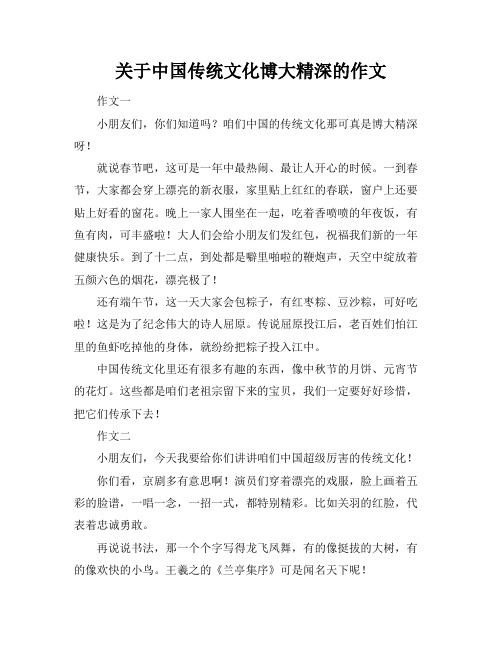 关于中国传统文化博大精深的作文

作文一

小朋友们，你们知道吗？咱们中国的传统文化那可真是博大精深呀！

就说春节吧，这可是一年中最热闹、最让人开心的时候。一到春节，大家都会穿上漂亮的新衣服，家里贴上红红的春联，窗户上还要贴上好看的窗花。晚上一家人围坐在一起，吃着香喷喷的年夜饭，有鱼有肉，可丰盛啦！大人们会给小朋友们发红包，祝福我们新的一年健康快乐。到了十二点，到处都是噼里啪啦的鞭炮声，天空中绽放着五颜六色的烟花，漂亮极了！

还有端午节，这一天大家会包粽子，有红枣粽、豆沙粽，可好吃啦！这是为了纪念伟大的诗人屈原。传说屈原投江后，老百姓们怕江里的鱼虾吃掉他的身体，就纷纷把粽子投入江中。

中国传统文化里还有很多有趣的东西，像中秋节的月饼、元宵节的花灯。这些都是咱们老祖宗留下来的宝贝，我们一定要好好珍惜，把它们传承下去！

作文二

小朋友们，今天我要给你们讲讲咱们中国超级厉害的传统文化！

你们看，京剧多有意思啊！演员们穿着漂亮的戏服，脸上画着五彩的脸谱，一唱一念，一招一式，都特别精彩。比如关羽的红脸，代表着忠诚勇敢。

再说说书法，那一个个字写得龙飞凤舞，有的像挺拔的大树，有的像欢快的小鸟。王羲之的《兰亭集序》可是闻名天下呢！